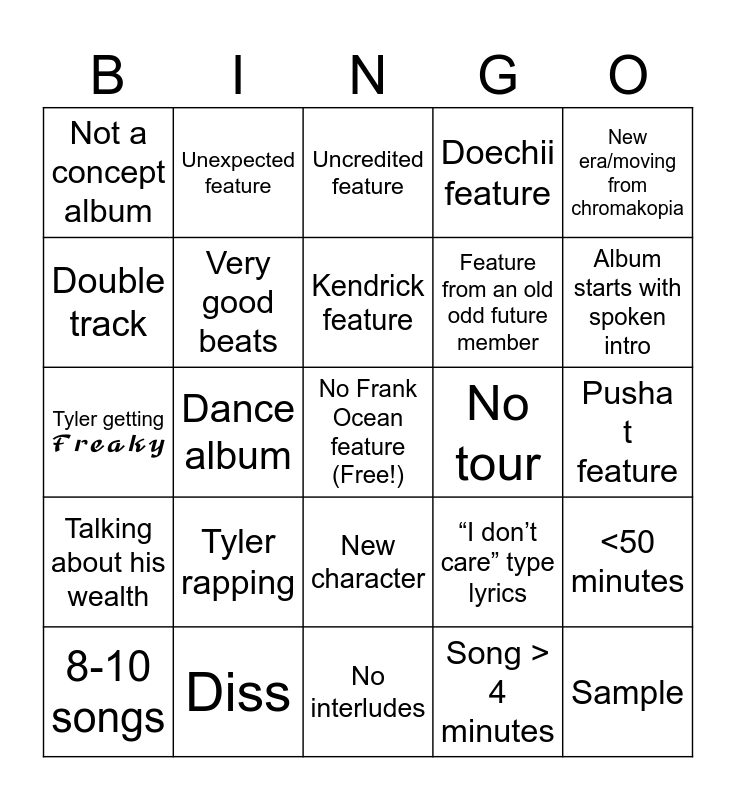 | B | I | N | G | O |
|---|---|---|---|---|
| Not a concept album | Unexpected feature | Uncredited feature | Doechii feature | New era/moving from chromakopia |
| Double track | Very good beats | Kendrick feature | Feature from an old odd future member | Album starts with spoken intro |
| Tyler getting Freaky | Dance album | No Frank Ocean feature (Free!) | No tour | Pusha t feature |
| Talking about his wealth | Tyler rapping | New character | "I don't care" type lyrics | <50 minutes |
| 8-10 songs | Diss | No interludes | Song > 4 minutes | Sample |